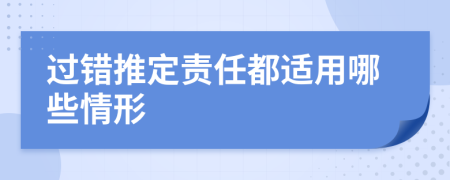 过错推定责任都适用哪些情形